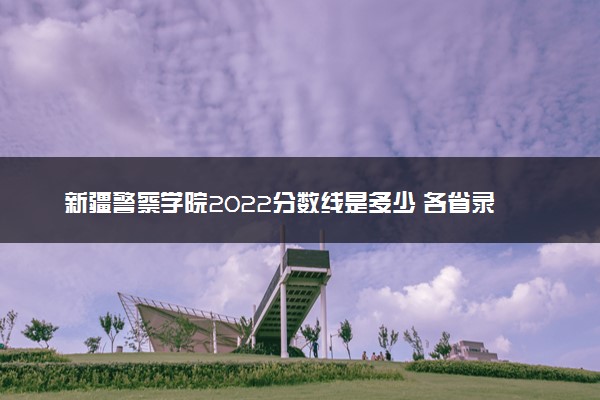 新疆警察学院2022分数线是多少 各省录